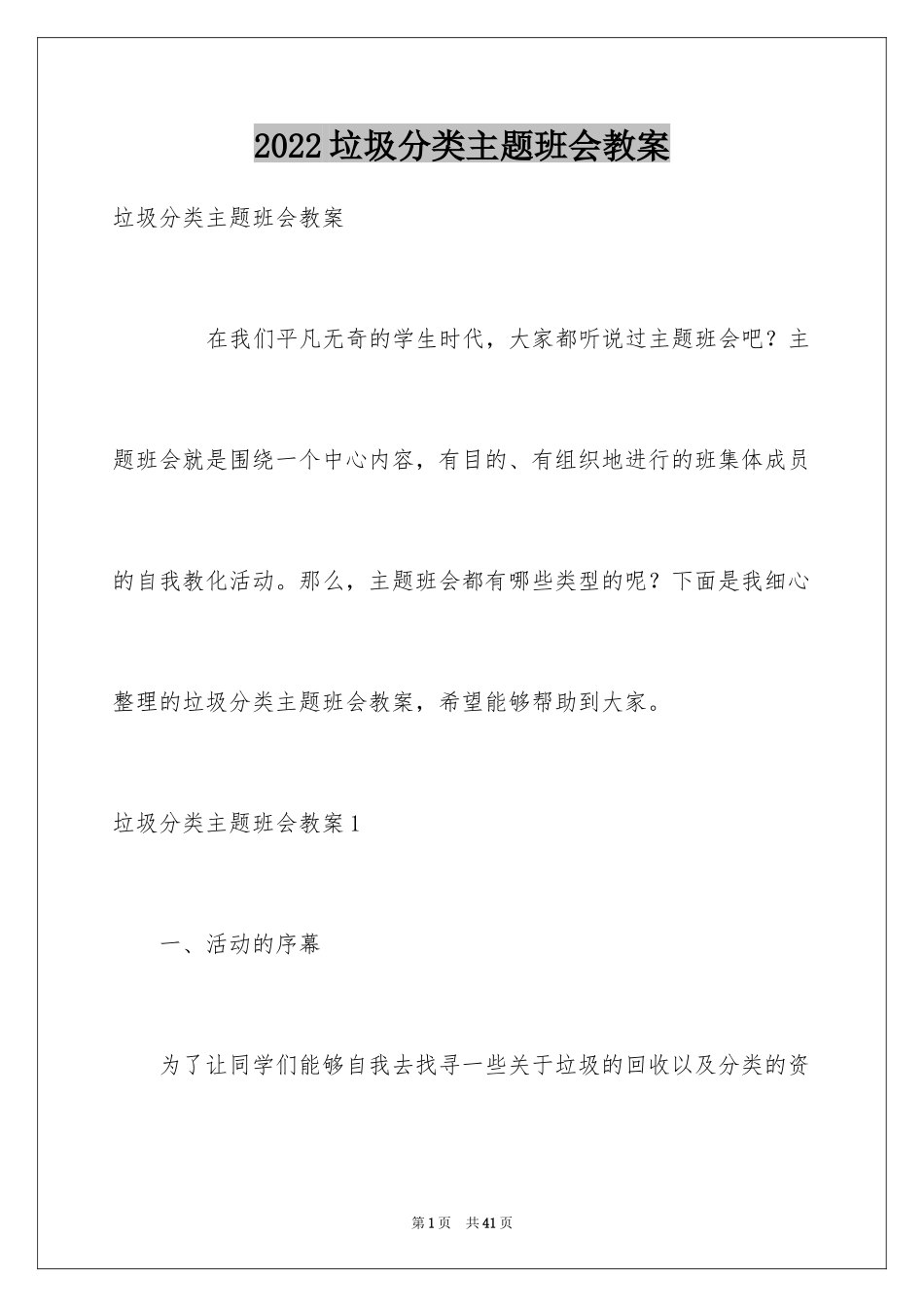 2022垃圾分类主题班会教案

垃圾分类主题班会教案

在我们平凡无奇的学生时代，大家都听说过主题班会吧？主题班会就是围绕一个中心内容，有目的、有组织地进行的班集体成员的自我教化活动。那么，主题班会都有哪些类型的呢？下面是我细心整理的垃圾分类主题班会教案，希望能够帮助到大家。

垃圾分类主题班会教案1

一、活动的序幕

为了让同学们能够自我去找寻一些关于垃圾的回收以及分类的资

第1页 共41页